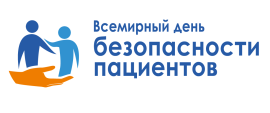 Всемирный день
безопасности
пациентов